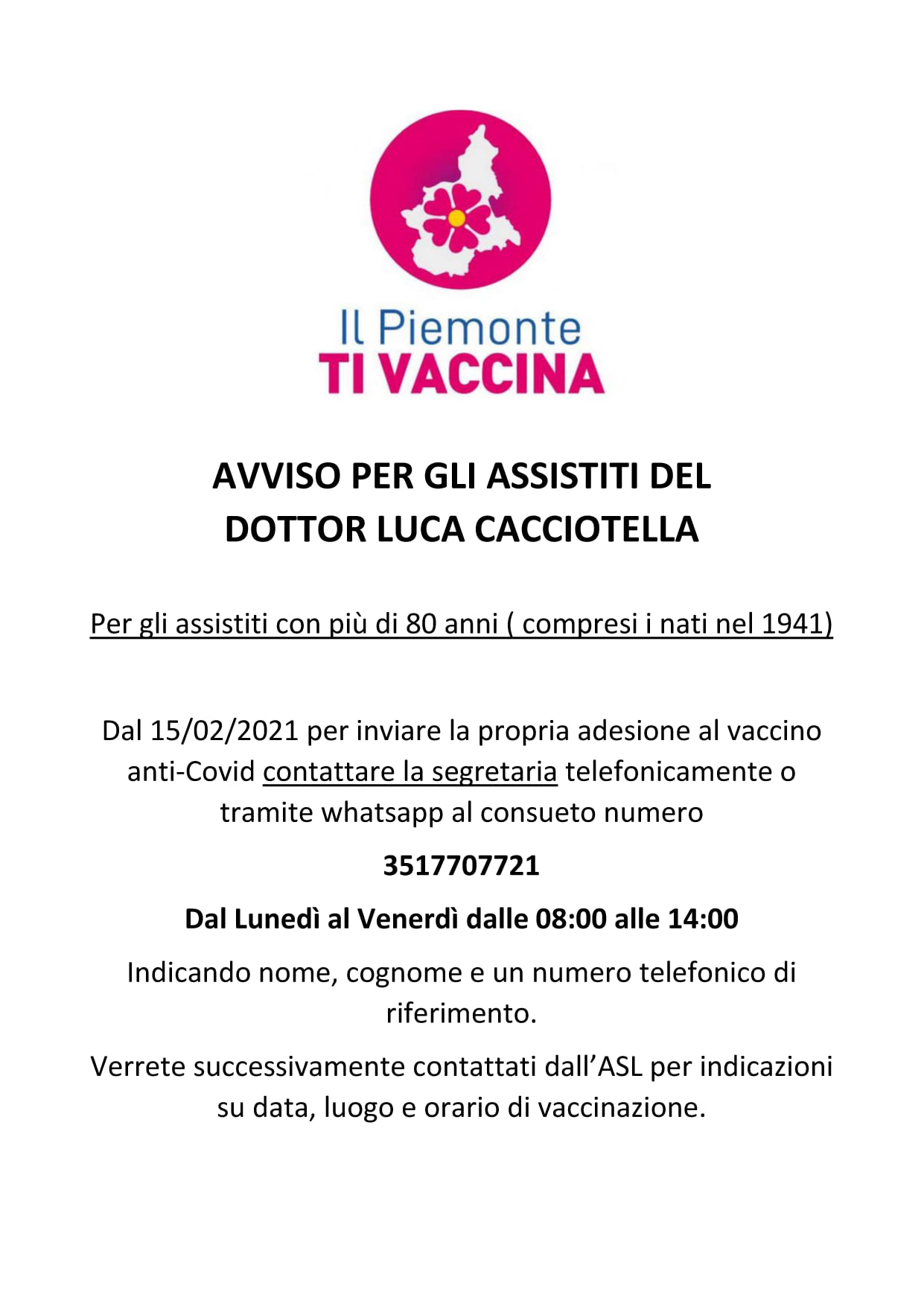 Il Piemonte
TI VACCINA

AVVISO PER GLI ASSISTITI DEL DOTTOR LUCA CACCIOTELLA

Per gli assistiti con più di 80 anni ( compresi i nati nel 1941)

Dal 15/02/2021 per inviare la propria adesione al vaccino anti-Covid contattare la segretaria telefonicamente o tramite whatsapp al consueto numero

3517707721

Dal Lunedì al Venerdì dalle 08:00 alle 14:00

Indicando nome, cognome e un numero telefonico di riferimento.

Verrete successivamente contattati dall'ASL per indicazioni su data, luogo e orario di vaccinazione.